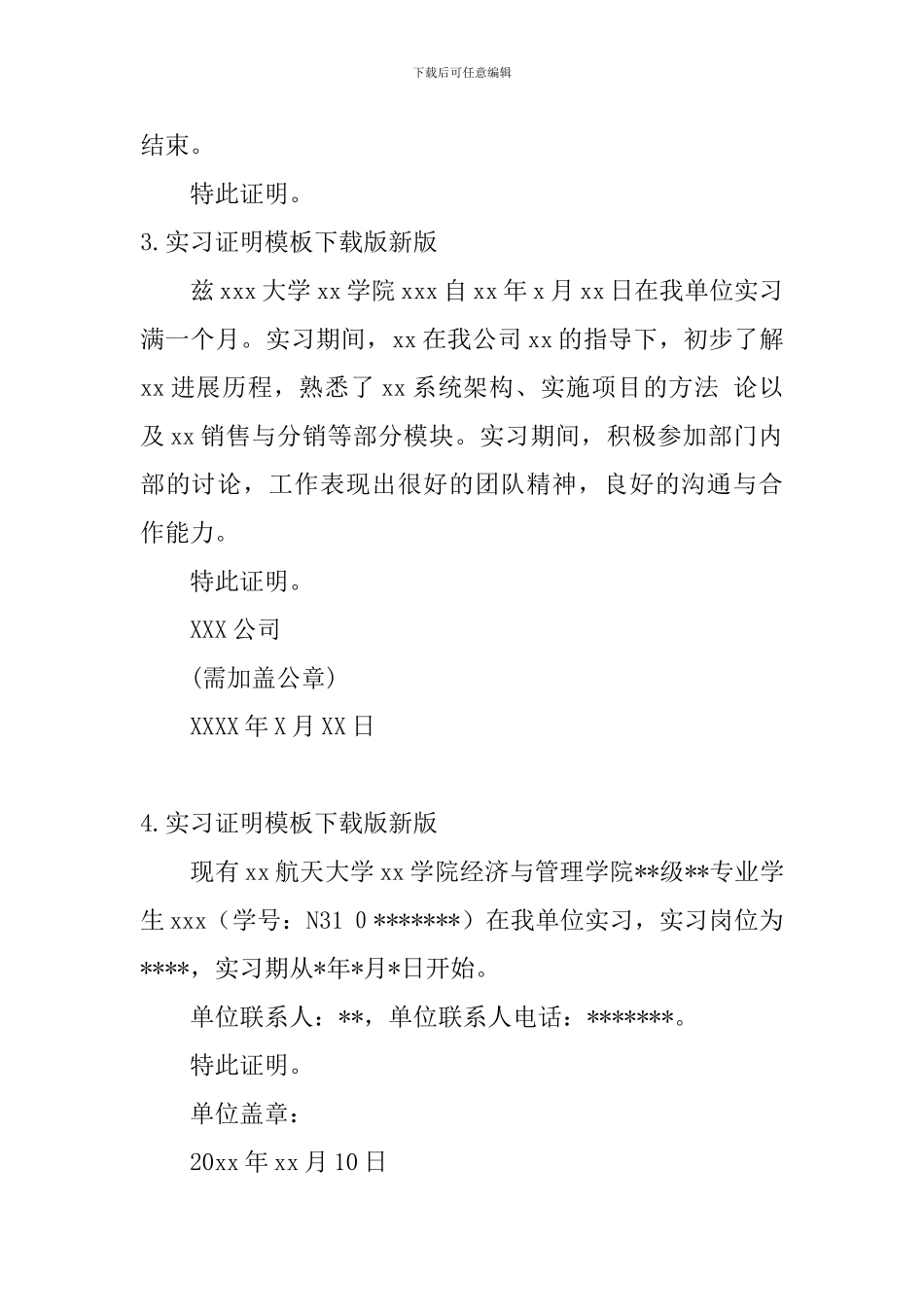 下载后可任意编辑

结束。

特此证明。

3.实习证明模板下载版新版

兹 xxx 大学 xx 学院 xxx 自 xx 年 x 月 xx 日在我单位实习满一个月。实习期间，xx 在我公司 xx 的指导下，初步了解 xx 进展历程，熟悉了 xx 系统架构、实施项目的方法 论以及 xx 销售与分销等部分模块。实习期间，积极参加部门内部的讨论，工作表现出很好的团队精神，良好的沟通与合作能力。

特此证明。

XXX 公司

(需加盖公章)

XXXX 年 X 月 XX 日

4.实习证明模板下载版新版

现有 xx 航天大学 xx 学院经济与管理学院**级**专业学生 xxx（学号：N31 0 *******）在我单位实习，实习岗位为****，实习期从*年*月*日开始。

单位联系人：**，单位联系人电话：*******。

特此证明。

单位盖章：

20xx 年 xx 月 10 日